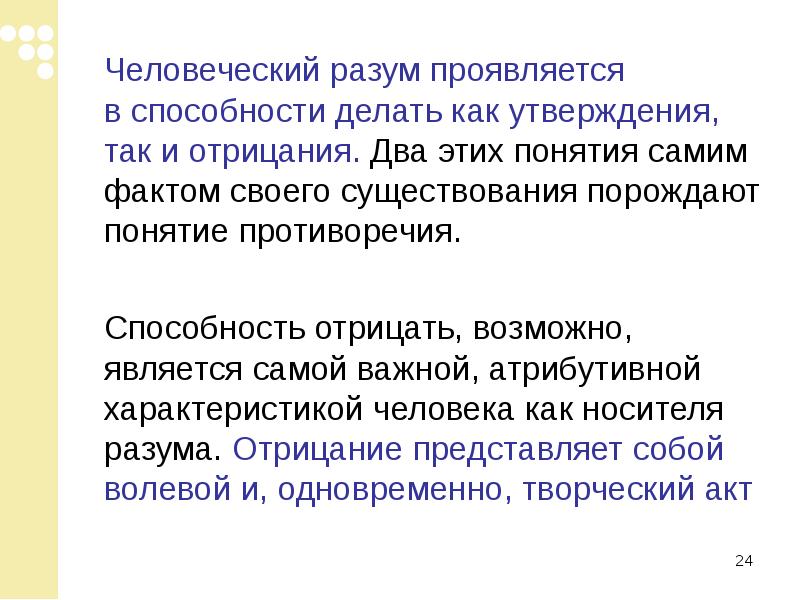 Человеческий разум проявляется в способности делать как утверждения, так и отрицания. Два этих понятия самим фактом своего существования порождают понятие противоречия.

Способность отрицать, возможно, является самой важной, атрибутивной характеристикой человека как носителя разума. Отрицание представляет собой волевой и, одновременно, творческий акт

24